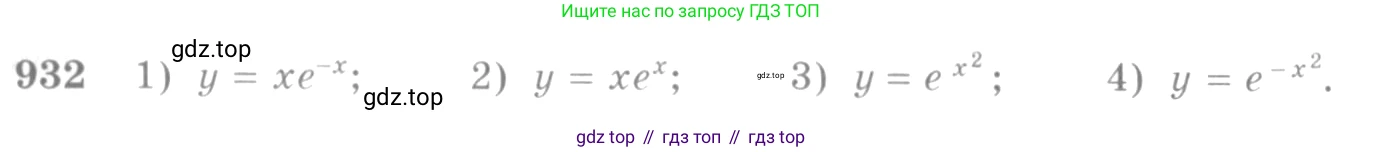 Ищите нас по запросу ГДЗ ТОП

gdz.top

932 1) $y = xe^{-x}$; gdz.top 2) $y = xe^{x}$; gdz.top 3) $y = e^{x^2}$; 4) $y = e^{-x^2}$.

gdz top // гдз топ // гдз top